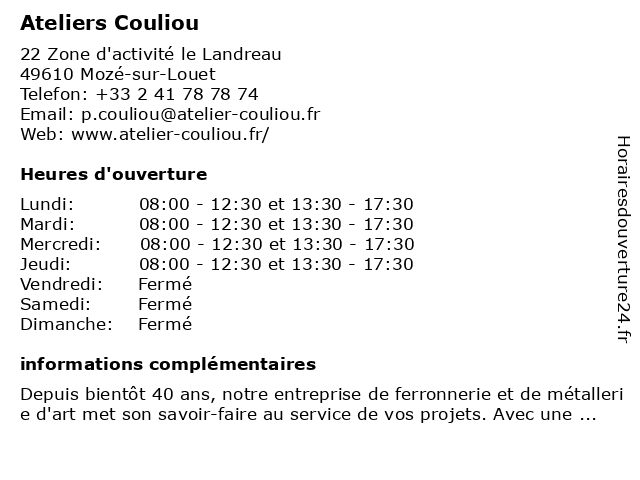 Ateliers Couliou

22 Zone d'activité le Landreau
49610 Mozé-sur-Louet
Telefon: +33 2 41 78 78 74
Email: p.couliou@atelier-couliou.fr
Web: www.atelier-couliou.fr/

Heures d'ouverture

Lundi: 08:00 - 12:30 et 13:30 - 17:30
Mardi: 08:00 - 12:30 et 13:30 - 17:30
Mercredi: 08:00 - 12:30 et 13:30 - 17:30
Jeudi: 08:00 - 12:30 et 13:30 - 17:30
Vendredi: Fermé
Samedi: Fermé
Dimanche: Fermé

informations complémentaires

Depuis bientôt 40 ans, notre entreprise de ferronnerie et de métallerie d'art met son savoir-faire au service de vos projets. Avec une ...

Horairesdouverture24.fr